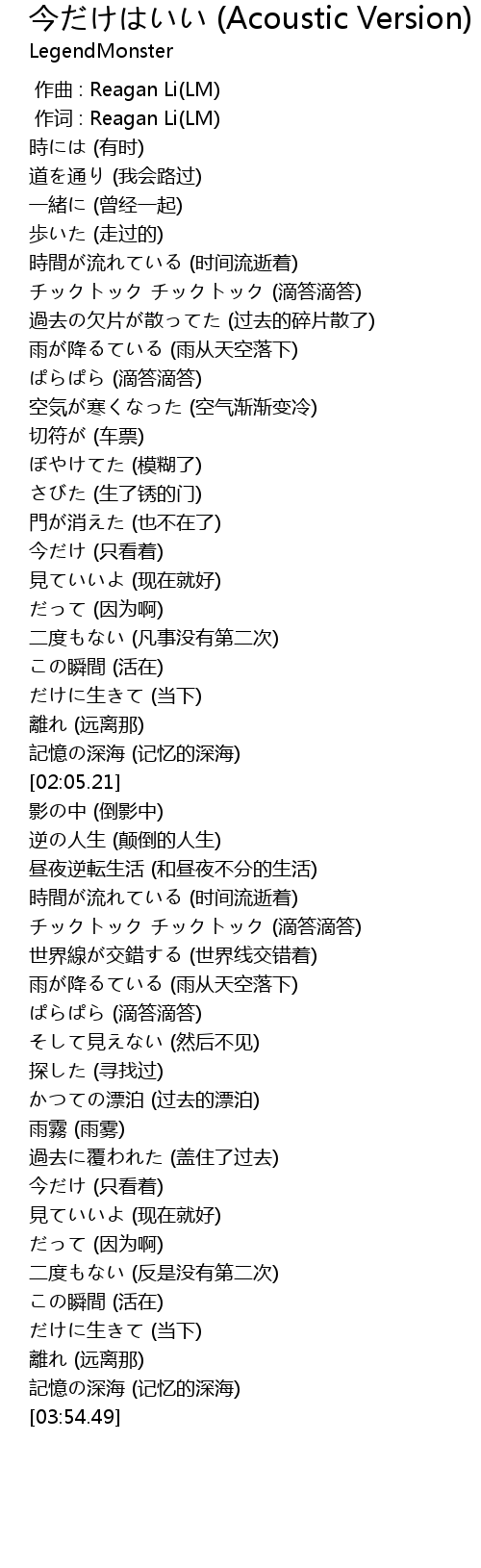 今だけはいい (Acoustic Version)
LegendMonster

作曲 : Reagan Li(LM)
作词 : Reagan Li(LM)
時には (有时)
道を通り (我会路过)
一緒に (曾经一起)
歩いた (走过的)
時間が流れている (时间流逝着)
チックトック チックトック (滴答滴答)
過去の欠片が散ってた (过去的碎片散了)
雨が降るている (雨从天空落下)
ぱらぱら (滴答滴答)
空気が寒くなった (空气渐渐变冷)
切符が (车票)
ぼやけてた (模糊了)
さびた (生了锈的门)
門が消えた (也不在了)
今だけ (只看着)
見ていいよ (现在就好)
だって (因为啊)
二度もない (凡事没有第二次)
この瞬間 (活在)
だけに生きて (当下)
離れ (远离那)
記憶の深海 (记忆的深海)
[02:05.21]
影の中 (倒影中)
逆の人生 (颠倒的人生)
昼夜逆転生活 (和昼夜不分的生活)
時間が流れている (时间流逝着)
チックトック チックトック (滴答滴答)
世界線が交錯する (世界线交错着)
雨が降るている (雨从天空落下)
ぱらぱら (滴答滴答)
そして見えない (然后不见)
探した (寻找过)
かつての漂泊 (过去的漂泊)
雨霧 (雨雾)
過去に覆われた (盖住了过去)
今だけ (只看着)
見ていいよ (现在就好)
だって (因为啊)
二度もない (反是没有第二次)
この瞬間 (活在)
だけに生きて (当下)
離れ (远离那)
記憶の深海 (记忆的深海)
[03:54.49]